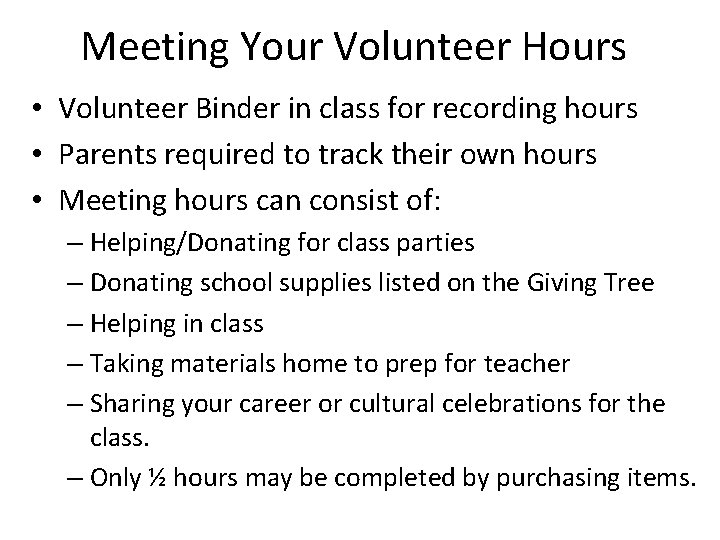 Meeting Your Volunteer Hours

• Volunteer Binder in class for recording hours
• Parents required to track their own hours
• Meeting hours can consist of:
– Helping/Donating for class parties
– Donating school supplies listed on the Giving Tree
– Helping in class
– Taking materials home to prep for teacher
– Sharing your career or cultural celebrations for the class.
– Only ½ hours may be completed by purchasing items.